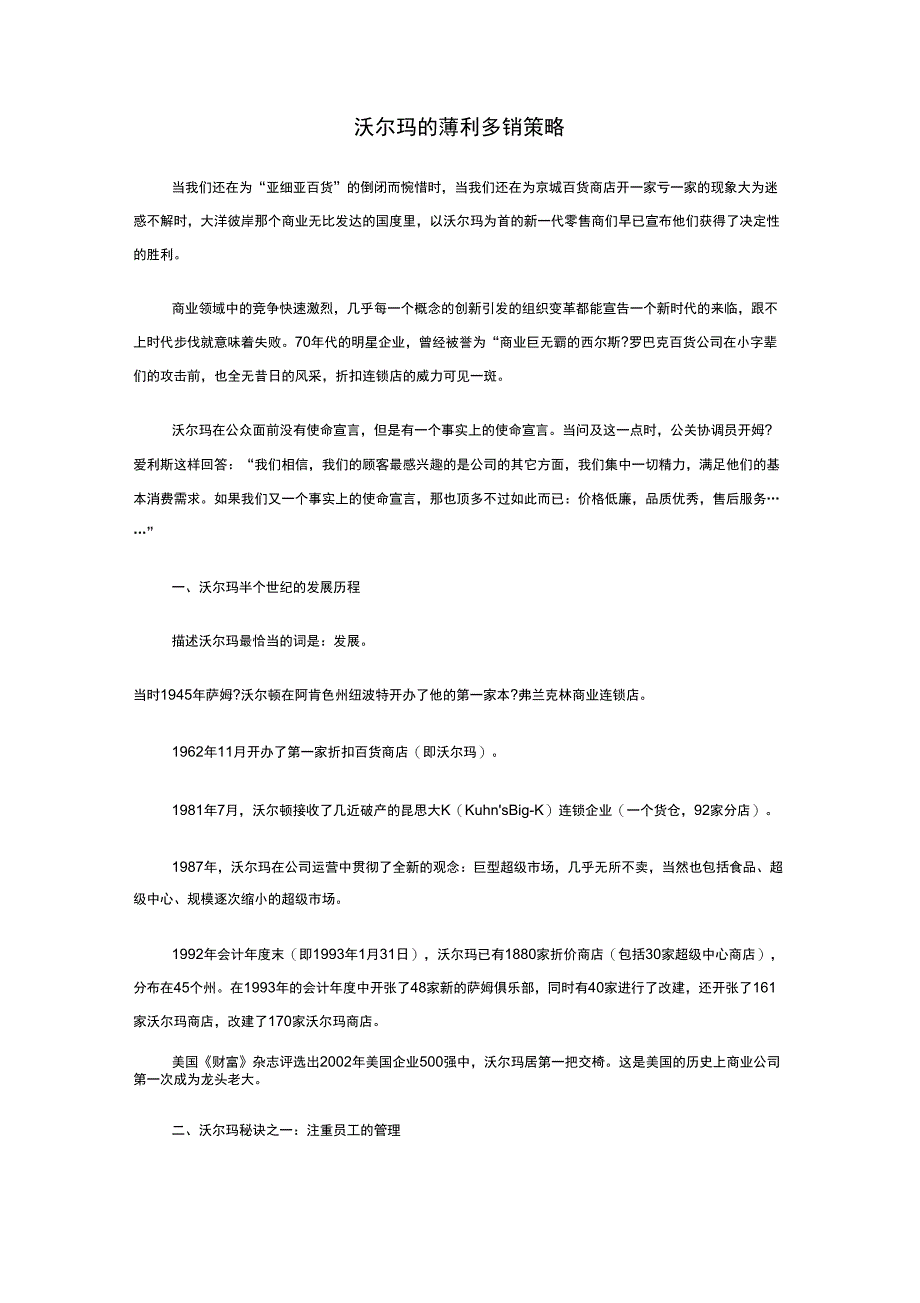 沃尔玛的薄利多销策略

当我们还在为“亚细亚百货”的倒闭而惋惜时，当我们还在为京城百货商店开一家亏一家的现象大为迷惑不解时，大洋彼岸那个商业无比发达的国度里，以沃尔玛为首的新一代零售商们早已宣布他们获得了决定性的胜利。

商业领域中的竞争快速激烈，几乎每一个概念的创新引发的组织变革都能宣告一个新时代的来临，跟不上时代步伐就意味着失败。70年代的明星企业，曾经被誉为“商业巨无霸的西尔斯?罗巴克百货公司在小字辈们的攻击前，也全无昔日的风采，折扣连锁店的威力可见一斑。

沃尔玛在公众面前没有使命宣言，但是有一个事实上的使命宣言。当问及这一点时，公关协调员开姆?爱利斯这样回答：“我们相信，我们的顾客最感兴趣的是公司的其它方面，我们集中一切精力，满足他们的基本消费需求。如果我们又一个事实上的使命宣言，那也顶多不过如此而已：价格低廉，品质优秀，售后服务……”

一、沃尔玛半个世纪的发展历程

描述沃尔玛最恰当的词是：发展。

当时1945年萨姆?沃尔顿在阿肯色州纽波特开办了他的第一家本?弗兰克林商业连锁店。

1962年11月开办了第一家折扣百货商店（即沃尔玛）。

1981年7月，沃尔顿接收了几近破产的昆思大K（Kuhn'sBig-K）连锁企业（一个货仓，92家分店）。

1987年，沃尔玛在公司运营中贯彻了全新的观念：巨型超级市场，几乎无所不卖，当然也包括食品、超级中心、规模逐次缩小的超级市场。

1992年会计年度末（即1993年1月31日），沃尔玛已有1880家折价商店（包括30家超级中心商店），分布在45个州。在1993年的会计年度中开张了48家新的萨姆俱乐部，同时有40家进行了改建，还开张了161家沃尔玛商店，改建了170家沃尔玛商店。

美国《财富》杂志评选出2002年美国企业500强中，沃尔玛居第一把交椅。这是美国的历史上商业公司第一次成为龙头老大。

二、沃尔玛秘诀之一：注重员工的管理